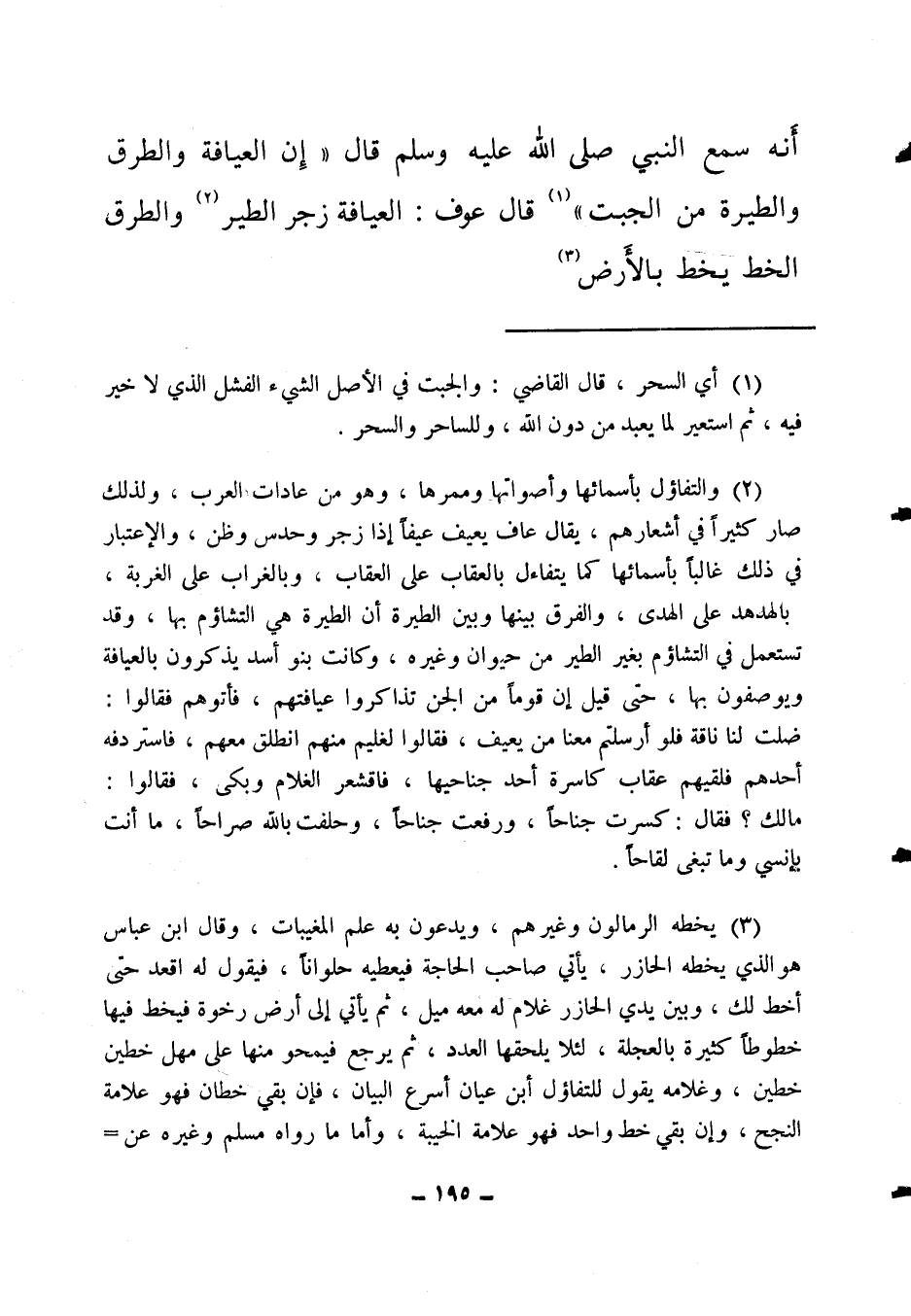 أنه سمع النبي صلى الله عليه وسلم قال « إن العيافة والطرق والطيرة من الجبت »$^{(١)}$ قال عوف : العيافة زجر الطير$^{(٢)}$ والطرق الخط يخط بالأرض$^{(٣)}$

(١) أي السحر ، قال القاضي : والجبت في الأصل الشيء الفشل الذي لا خير فيه ، ثم استعير لما يعبد من دون الله ، وللساحر والسحر .

(٢) والتفاؤل بأسمائها وأصواتها وممرها ، وهو من عادات العرب ، ولذلك صار كثيراً في أشعارهم ، يقال عاف يعيف عيفاً إذا زجر وحدس وظن ، والإعتبار في ذلك غالباً بأسمائها كما يتفاءل بالعقاب على العقاب ، وبالغراب على الغربة ، بالهدهد على الهدى ، والفرق بينها وبين الطيرة أن الطيرة هي التشاؤم بها ، وقد تستعمل في التشاؤم بغير الطير من حيوان وغيره ، وكانت بنو أسد يذكرون بالعيافة ويوصفون بها ، حتى قيل إن قوماً من الجن تذاكروا عيافتهم ، فأتوهم فقالوا : ضلت لنا ناقة فلو أرسلتم معنا من يعيف ، فقالوا لغليم منهم انطلق معهم ، فاستردفه أحدهم فلقيهم عقاب كاسرة أحد جناحيها ، فاقشعر الغلام وبكى ، فقالوا : مالك ؟ فقال : كسرت جناحاً ، ورفعت جناحاً ، وحلفت بالله صراحاً ، ما أنت بإنسي وما تبغى لقاحاً .

(٣) يخطه الرمالون وغيرهم ، ويدعون به علم المغيبات ، وقال ابن عباس هو الذي يخطه الحازر ، يأتي صاحب الحاجة فيعطيه حلواناً ، فيقول له اقعد حتى أخط لك ، وبين يدي الحازر غلام له معه ميل ، ثم يأتي إلى أرض رخوة فيخط فيها خطوطاً كثيرة بالعجلة ، لئلا يلحقها العدد ، ثم يرجع فيمحو منها على مهل خطين خطين ، وغلامه يقول للتفاؤل أبن عيان أسرع البيان ، فإن بقي خطان فهو علامة النجح ، وإن بقي خط واحد فهو علامة الخيبة ، وأما ما رواه مسلم وغيره عن =

ـ ١٩٥ ـ